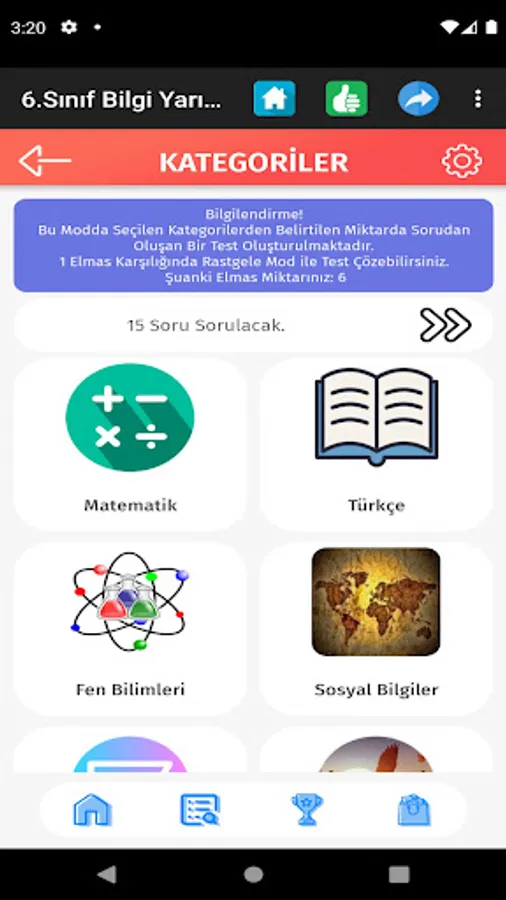 3:20

6.Sınıf Bilgi Yarı...

KATEGORİLER

Bilgilendirme!
Bu Modda Seçilen Kategorilerden Belirtilen Miktarda Sorudan Oluşan Bir Test Oluşturulmaktadır.
1 Elmas Karşılığında Rastgele Mod ile Test Çözebilirsiniz.
Şuanki Elmas Miktarınız: 6

15 Soru Sorulacak.

Matematik

Türkçe

Fen Bilimleri

Sosyal Bilgiler